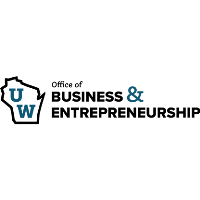 UW

Office of
BUSINESS &
ENTREPRENEURSHIP